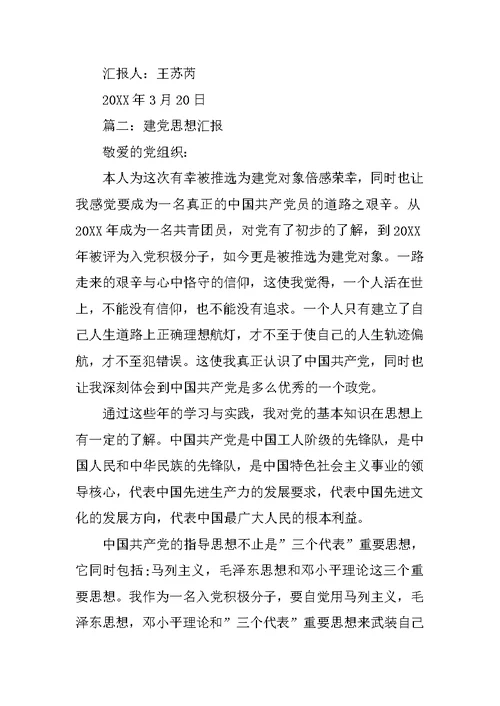 汇报人：王苏芮

20XX 年 3 月 20 日

篇二：建党思想汇报

敬爱的党组织：

本人为这次有幸被推选为建党对象倍感荣幸，同时也让我感觉要成为一名真正的中国共产党员的道路之艰辛。从 20XX 年成为一名共青团员，对党有了初步的了解，到 20XX 年被评为入党积极分子，如今更是被推选为建党对象。一路走来的艰辛与心中恪守的信仰，这使我觉得，一个人活在世上，不能没有信仰，也不能没有追求。一个人只有建立了自己人生道路上正确理想航灯，才不至于使自己的人生轨迹偏航，才不至犯错误。这使我真正认识了中国共产党，同时也让我深刻体会到中国共产党是多么优秀的一个政党。

通过这些年的学习与实践，我对党的基本知识在思想上有一定的了解。中国共产党是中国工人阶级的先锋队，是中国人民和中华民族的先锋队，是中国特色社会主义事业的领导核心，代表中国先进生产力的发展要求，代表中国先进文化的发展方向，代表中国最广大人民的根本利益。

中国共产党的指导思想不止是”三个代表”重要思想，它同时包括:马列主义，毛泽东思想和邓小平理论这三个重要思想。我作为一名入党积极分子，要自觉用马列主义，毛泽东思想，邓小平理论和”三个代表”重要思想来武装自己